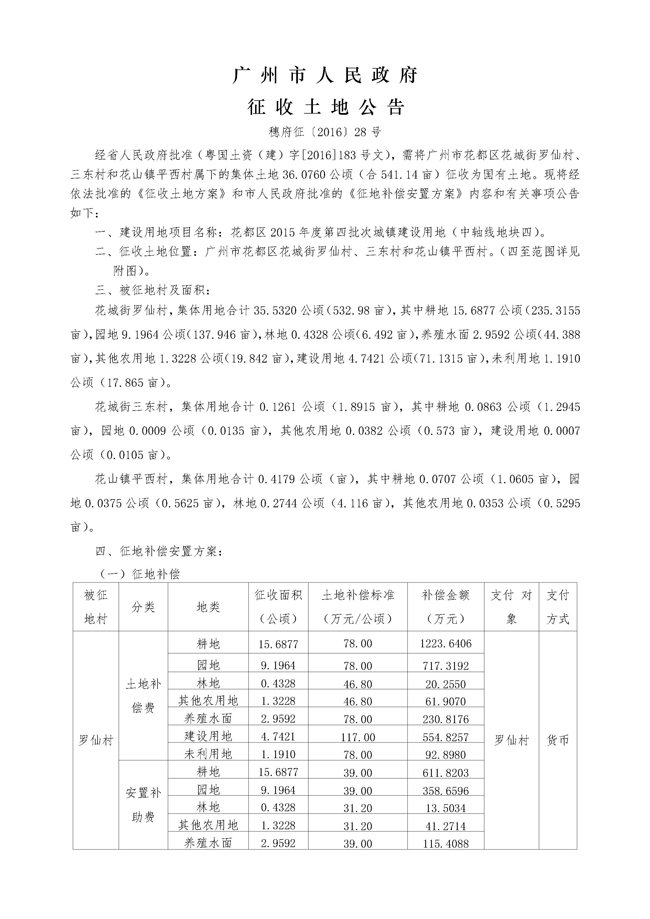 广州市人民政府
征收土地公告
穗府征〔2016〕28号

经省人民政府批准（粤国土资（建）字[2016]183号文），需将广州市花都区花城街罗仙村、三东村和花山镇平西村属下的集体土地36.0760公顷（合541.14亩）征收为国有土地。现将经依法批准的《征收土地方案》和市人民政府批准的《征地补偿安置方案》内容和有关事项公告如下：

一、建设用地项目名称：花都区2015年度第四批次城镇建设用地（中轴线地块四）。

二、征收土地位置：广州市花都区花城街罗仙村、三东村和花山镇平西村。（四至范围详见附图）。

三、被征地村及面积：

花城街罗仙村，集体用地合计35.5320公顷（532.98亩），其中耕地15.6877公顷（235.3155亩），园地9.1964公顷（137.946亩），林地0.4328公顷（6.492亩），养殖水面2.9592公顷（44.388亩），其他农用地1.3228公顷（19.842亩），建设用地4.7421公顷（71.1315亩），未利用地1.1910公顷（17.865亩）。

花城街三东村，集体用地合计0.1261公顷（1.8915亩），其中耕地0.0863公顷（1.2945亩），园地0.0009公顷（0.0135亩），其他农用地0.0382公顷（0.573亩），建设用地0.0007公顷（0.0105亩）。

花山镇平西村，集体用地合计0.4179公顷（亩），其中耕地0.0707公顷（1.0605亩），园地0.0375公顷（0.5625亩），林地0.2744公顷（4.116亩），其他农用地0.0353公顷（0.5295亩）。

四、征地补偿安置方案：

（一）征地补偿

| 被征地村 | 分类 | 地类 | 征收面积（公顷） | 土地补偿标准（万元/公顷） | 补偿金额（万元） | 支付对象 | 支付方式 |
|---|---|---|---|---|---|---|---|
| 罗仙村 | 土地补偿费 | 耕地 | 15.6877 | 78.00 | 1223.6406 | 罗仙村 | 货币 |
| | | 园地 | 9.1964 | 78.00 | 717.3192 | | |
| | | 林地 | 0.4328 | 46.80 | 20.2550 | | |
| | | 其他农用地 | 1.3228 | 46.80 | 61.9070 | | |
| | | 养殖水面 | 2.9592 | 78.00 | 230.8176 | | |
| | | 建设用地 | 4.7421 | 117.00 | 554.8257 | | |
| | | 未利用地 | 1.1910 | 78.00 | 92.8980 | | |
| | 安置补助费 | 耕地 | 15.6877 | 39.00 | 611.8203 | | |
| | | 园地 | 9.1964 | 39.00 | 358.6596 | | |
| | | 林地 | 0.4328 | 31.20 | 13.5034 | | |
| | | 其他农用地 | 1.3228 | 31.20 | 41.2714 | | |
| | | 养殖水面 | 2.9592 | 39.00 | 115.4088 | | |